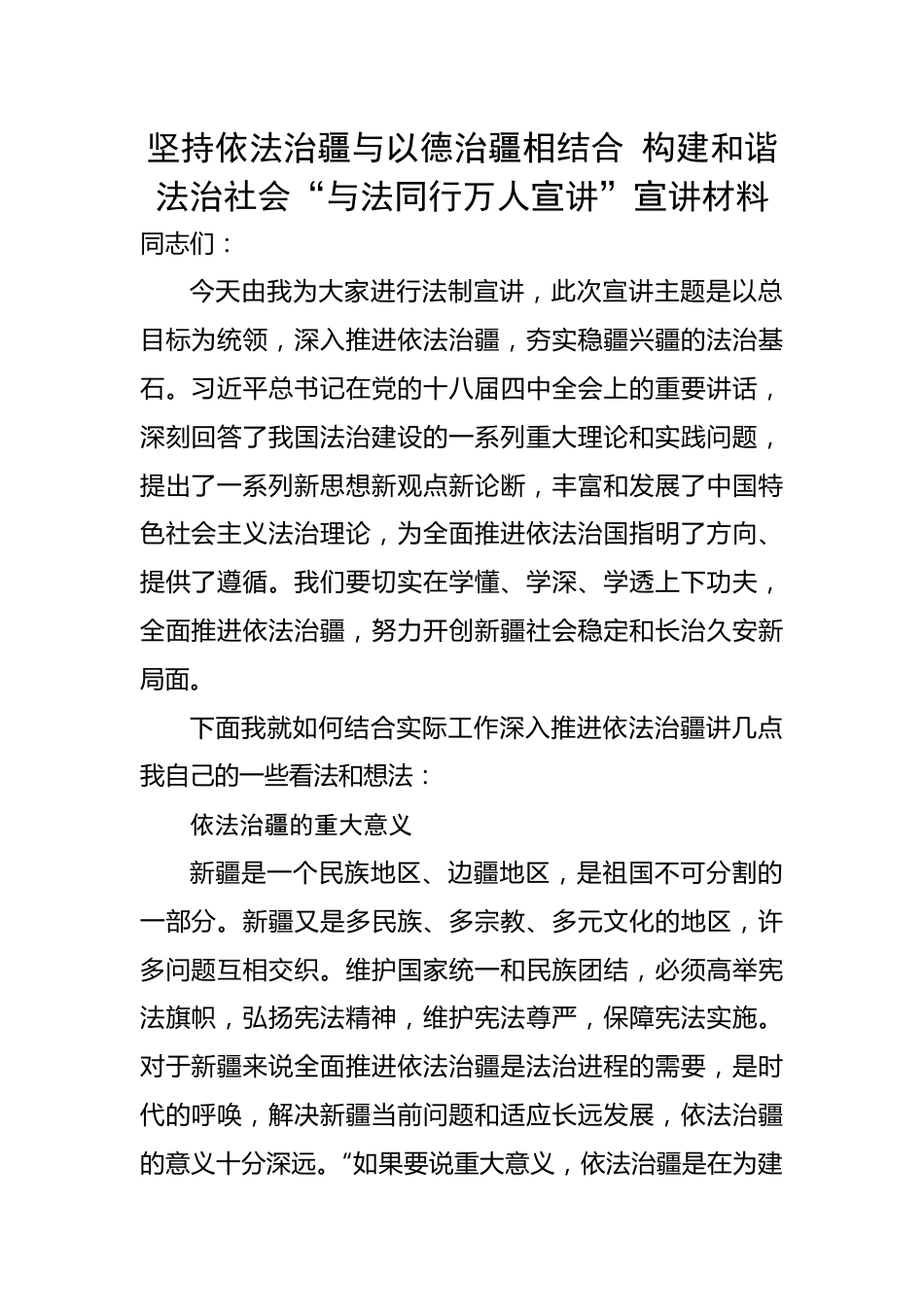 坚持依法治疆与以德治疆相结合 构建和谐法治社会“与法同行万人宣讲”宣讲材料

同志们：

今天由我为大家进行法制宣讲，此次宣讲主题是以总目标为统领，深入推进依法治疆，夯实稳疆兴疆的法治基石。习近平总书记在党的十八届四中全会上的重要讲话，深刻回答了我国法治建设的一系列重大理论和实践问题，提出了一系列新思想新观点新论断，丰富和发展了中国特色社会主义法治理论，为全面推进依法治国指明了方向、提供了遵循。我们要切实在学懂、学深、学透上下功夫，全面推进依法治疆，努力开创新疆社会稳定和长治久安新局面。

下面我就如何结合实际工作深入推进依法治疆讲几点我自己的一些看法和想法：

依法治疆的重大意义

新疆是一个民族地区、边疆地区，是祖国不可分割的一部分。新疆又是多民族、多宗教、多元文化的地区，许多问题互相交织。维护国家统一和民族团结，必须高举宪法旗帜，弘扬宪法精神，维护宪法尊严，保障宪法实施。对于新疆来说全面推进依法治疆是法治进程的需要，是时代的呼唤，解决新疆当前问题和适应长远发展，依法治疆的意义十分深远。“如果要说重大意义，依法治疆是在为建